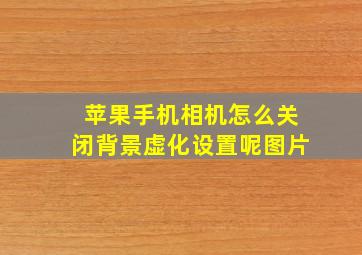 苹果手机相机怎么关闭背景虚化设置呢图片